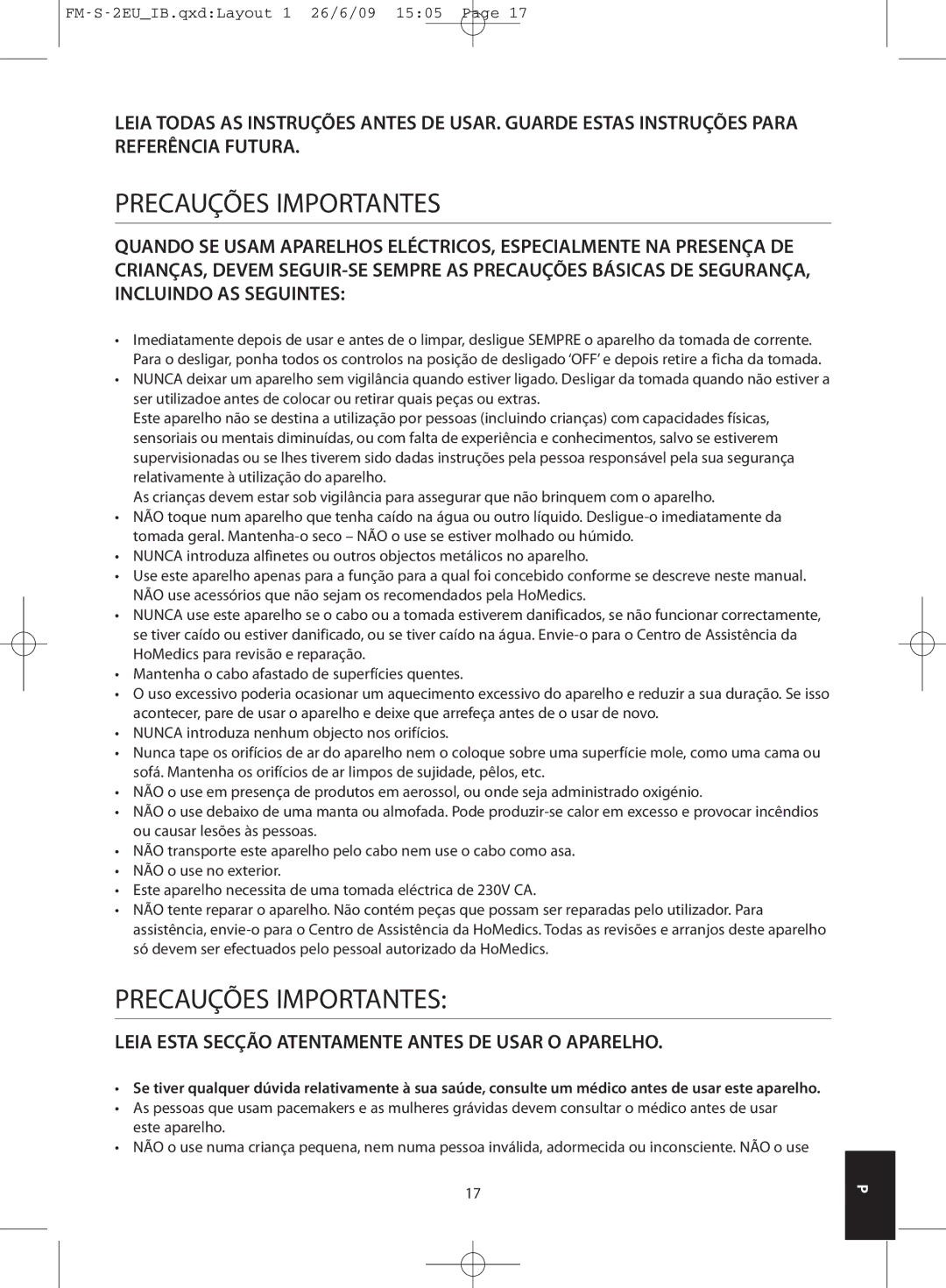 FM-S-2EU_IB.qxd:Layout 1 26/6/09 15:05 Page 17

LEIA TODAS AS INSTRUÇÕES ANTES DE USAR. GUARDE ESTAS INSTRUÇÕES PARA REFERÊNCIA FUTURA.

PRECAUÇÕES IMPORTANTES

QUANDO SE USAM APARELHOS ELÉCTRICOS, ESPECIALMENTE NA PRESENÇA DE CRIANÇAS, DEVEM SEGUIR-SE SEMPRE AS PRECAUÇÕES BÁSICAS DE SEGURANÇA, INCLUINDO AS SEGUINTES:

• Imediatamente depois de usar e antes de o limpar, desligue SEMPRE o aparelho da tomada de corrente. Para o desligar, ponha todos os controlos na posição de desligado ‘OFF’ e depois retire a ficha da tomada.
• NUNCA deixar um aparelho sem vigilância quando estiver ligado. Desligar da tomada quando não estiver a ser utilizadoe antes de colocar ou retirar quais peças ou extras.
Este aparelho não se destina a utilização por pessoas (incluindo crianças) com capacidades físicas, sensoriais ou mentais diminuídas, ou com falta de experiência e conhecimentos, salvo se estiverem supervisionadas ou se lhes tiverem sido dadas instruções pela pessoa responsável pela sua segurança relativamente à utilização do aparelho.
As crianças devem estar sob vigilância para assegurar que não brinquem com o aparelho.
• NÃO toque num aparelho que tenha caído na água ou outro líquido. Desligue-o imediatamente da tomada geral. Mantenha-o seco – NÃO o use se estiver molhado ou húmido.
• NUNCA introduza alfinetes ou outros objectos metálicos no aparelho.
• Use este aparelho apenas para a função para a qual foi concebido conforme se descreve neste manual. NÃO use acessórios que não sejam os recomendados pela HoMedics.
• NUNCA use este aparelho se o cabo ou a tomada estiverem danificados, se não funcionar correctamente, se tiver caído ou estiver danificado, ou se tiver caído na água. Envie-o para o Centro de Assistência da HoMedics para revisão e reparação.
• Mantenha o cabo afastado de superfícies quentes.
• O uso excessivo poderia ocasionar um aquecimento excessivo do aparelho e reduzir a sua duração. Se isso acontecer, pare de usar o aparelho e deixe que arrefeça antes de o usar de novo.
• NUNCA introduza nenhum objecto nos orifícios.
• Nunca tape os orifícios de ar do aparelho nem o coloque sobre uma superfície mole, como uma cama ou sofá. Mantenha os orifícios de ar limpos de sujidade, pêlos, etc.
• NÃO o use em presença de produtos em aerossol, ou onde seja administrado oxigénio.
• NÃO o use debaixo de uma manta ou almofada. Pode produzir-se calor em excesso e provocar incêndios ou causar lesões às pessoas.
• NÃO transporte este aparelho pelo cabo nem use o cabo como asa.
• NÃO o use no exterior.
• Este aparelho necessita de uma tomada eléctrica de 230V CA.
• NÃO tente reparar o aparelho. Não contém peças que possam ser reparadas pelo utilizador. Para assistência, envie-o para o Centro de Assistência da HoMedics. Todas as revisões e arranjos deste aparelho só devem ser efectuados pelo pessoal autorizado da HoMedics.

PRECAUÇÕES IMPORTANTES:

LEIA ESTA SECÇÃO ATENTAMENTE ANTES DE USAR O APARELHO.

• Se tiver qualquer dúvida relativamente à sua saúde, consulte um médico antes de usar este aparelho.
• As pessoas que usam pacemakers e as mulheres grávidas devem consultar o médico antes de usar este aparelho.
• NÃO o use numa criança pequena, nem numa pessoa inválida, adormecida ou inconsciente. NÃO o use

17

P